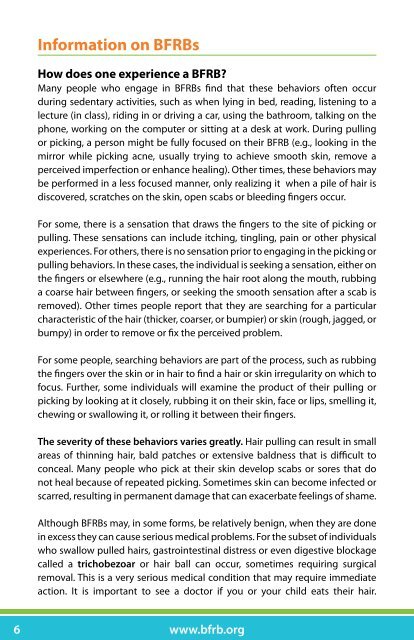 Information on BFRBs

How does one experience a BFRB?

Many people who engage in BFRBs find that these behaviors often occur during sedentary activities, such as when lying in bed, reading, listening to a lecture (in class), riding in or driving a car, using the bathroom, talking on the phone, working on the computer or sitting at a desk at work. During pulling or picking, a person might be fully focused on their BFRB (e.g., looking in the mirror while picking acne, usually trying to achieve smooth skin, remove a perceived imperfection or enhance healing). Other times, these behaviors may be performed in a less focused manner, only realizing it when a pile of hair is discovered, scratches on the skin, open scabs or bleeding fingers occur.

For some, there is a sensation that draws the fingers to the site of picking or pulling. These sensations can include itching, tingling, pain or other physical experiences. For others, there is no sensation prior to engaging in the picking or pulling behaviors. In these cases, the individual is seeking a sensation, either on the fingers or elsewhere (e.g., running the hair root along the mouth, rubbing a coarse hair between fingers, or seeking the smooth sensation after a scab is removed). Other times people report that they are searching for a particular characteristic of the hair (thicker, coarser, or bumpier) or skin (rough, jagged, or bumpy) in order to remove or fix the perceived problem.

For some people, searching behaviors are part of the process, such as rubbing the fingers over the skin or in hair to find a hair or skin irregularity on which to focus. Further, some individuals will examine the product of their pulling or picking by looking at it closely, rubbing it on their skin, face or lips, smelling it, chewing or swallowing it, or rolling it between their fingers.

The severity of these behaviors varies greatly. Hair pulling can result in small areas of thinning hair, bald patches or extensive baldness that is difficult to conceal. Many people who pick at their skin develop scabs or sores that do not heal because of repeated picking. Sometimes skin can become infected or scarred, resulting in permanent damage that can exacerbate feelings of shame.

Although BFRBs may, in some forms, be relatively benign, when they are done in excess they can cause serious medical problems. For the subset of individuals who swallow pulled hairs, gastrointestinal distress or even digestive blockage called a trichobezoar or hair ball can occur, sometimes requiring surgical removal. This is a very serious medical condition that may require immediate action. It is important to see a doctor if you or your child eats their hair.

6 www.bfrb.org